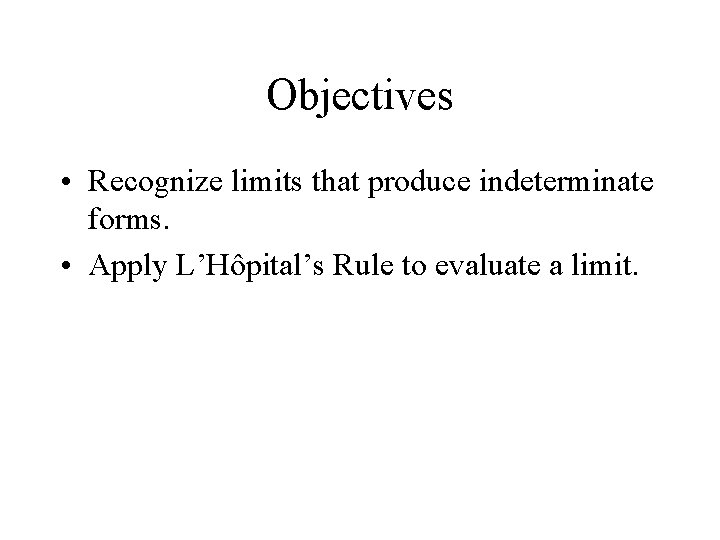 Objectives

• Recognize limits that produce indeterminate forms.
• Apply L'Hôpital's Rule to evaluate a limit.